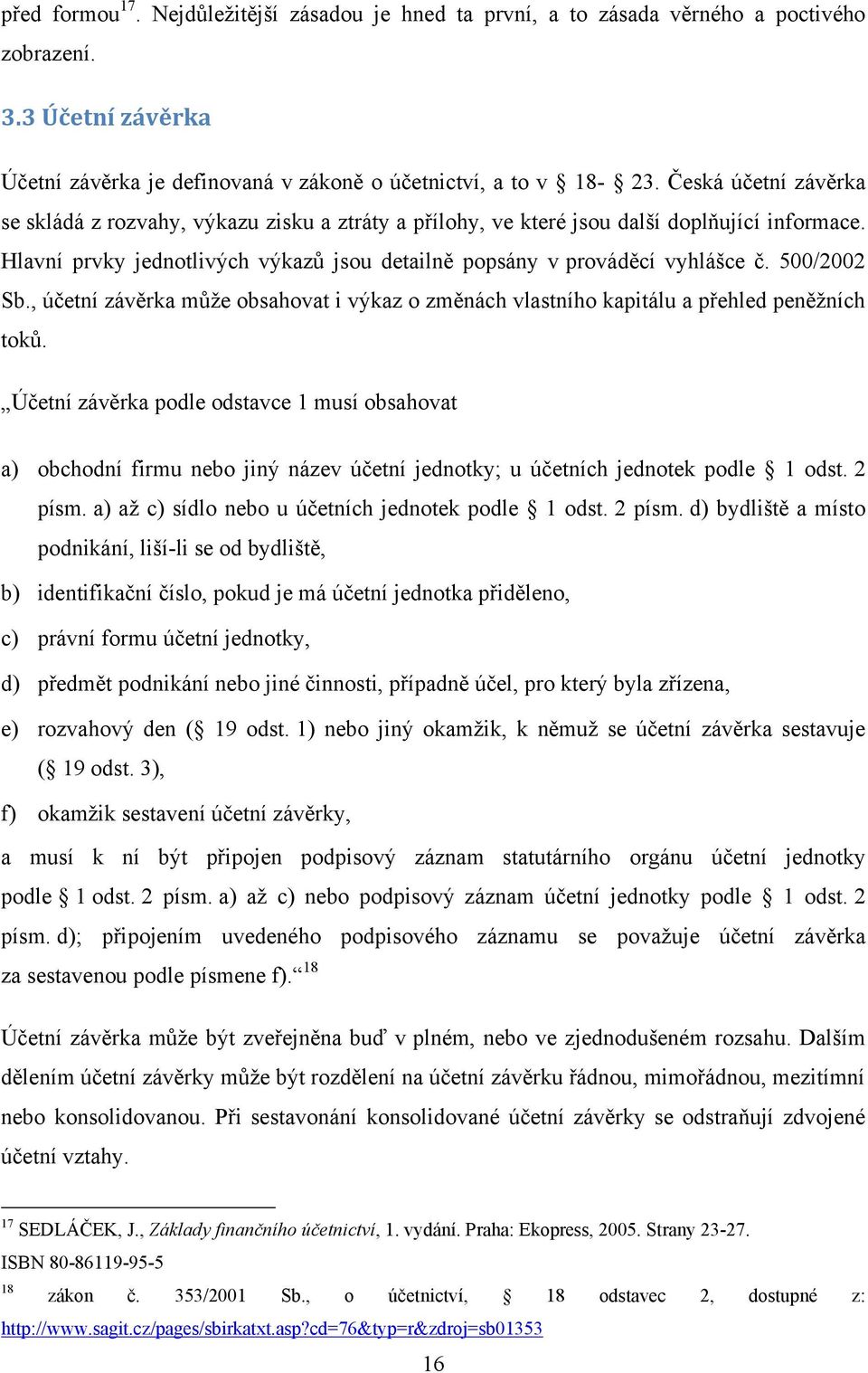 před formou$^{17}$. Nejdůležitější zásadou je hned ta první, a to zásada věrného a poctivého zobrazení.

3.3 Účetní závěrka

Účetní závěrka je definovaná v zákoně o účetnictví, a to v § 18- § 23. Česká účetní závěrka se skládá z rozvahy, výkazu zisku a ztráty a přílohy, ve které jsou další doplňující informace. Hlavní prvky jednotlivých výkazů jsou detailně popsány v prováděcí vyhlášce č. 500/2002 Sb., účetní závěrka může obsahovat i výkaz o změnách vlastního kapitálu a přehled peněžních toků.

„Účetní závěrka podle odstavce 1 musí obsahovat

a) obchodní firmu nebo jiný název účetní jednotky; u účetních jednotek podle § 1 odst. 2 písm. a) až c) sídlo nebo u účetních jednotek podle § 1 odst. 2 písm. d) bydliště a místo podnikání, liší-li se od bydliště,

b) identifikační číslo, pokud je má účetní jednotka přiděleno,

c) právní formu účetní jednotky,

d) předmět podnikání nebo jiné činnosti, případně účel, pro který byla zřízena,

e) rozvahový den (§ 19 odst. 1) nebo jiný okamžik, k němuž se účetní závěrka sestavuje (§ 19 odst. 3),

f) okamžik sestavení účetní závěrky,

a musí k ní být připojen podpisový záznam statutárního orgánu účetní jednotky podle § 1 odst. 2 písm. a) až c) nebo podpisový záznam účetní jednotky podle § 1 odst. 2 písm. d); připojením uvedeného podpisového záznamu se považuje účetní závěrka za sestavenou podle písmene f).“$^{18}$

Účetní závěrka může být zveřejněna buď v plném, nebo ve zjednodušeném rozsahu. Dalším dělením účetní závěrky může být rozdělení na účetní závěrku řádnou, mimořádnou, mezitímní nebo konsolidovanou. Při sestavonání konsolidované účetní závěrky se odstraňují zdvojené účetní vztahy.

$^{17}$ SEDLÁČEK, J., Základy finančního účetnictví, 1. vydání. Praha: Ekopress, 2005. Strany 23-27. ISBN 80-86119-95-5

$^{18}$ zákon č. 353/2001 Sb., o účetnictví, § 18 odstavec 2, dostupné z: http://www.sagit.cz/pages/sbirkatxt.asp?cd=76&typ=r&zdroj=sb01353

16